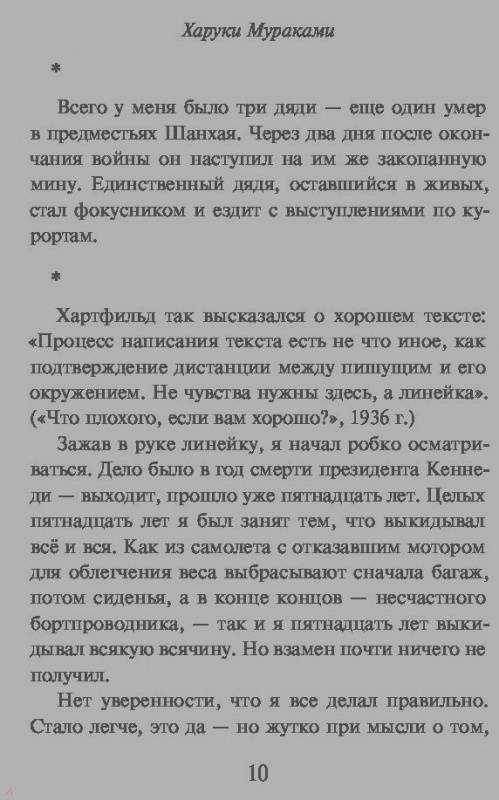 Харуки Мураками

*

Всего у меня было три дяди — еще один умер в предместьях Шанхая. Через два дня после окончания войны он наступил на им же закопанную мину. Единственный дядя, оставшийся в живых, стал фокусником и ездит с выступлениями по курортам.

*

Хартфильд так высказался о хорошем тексте: «Процесс написания текста есть не что иное, как подтверждение дистанции между пишущим и его окружением. Не чувства нужны здесь, а линейка». («Что плохого, если вам хорошо?», 1936 г.)

Зажав в руке линейку, я начал робко осматриваться. Дело было в год смерти президента Кеннеди — выходит, прошло уже пятнадцать лет. Целых пятнадцать лет я был занят тем, что выкидывал всё и вся. Как из самолета с отказавшим мотором для облегчения веса выбрасывают сначала багаж, потом сиденья, а в конце концов — несчастного бортпроводника, — так и я пятнадцать лет выкидывал всякую всячину. Но взамен почти ничего не получил.

Нет уверенности, что я все делал правильно. Стало легче, это да — но жутко при мысли о том,

10